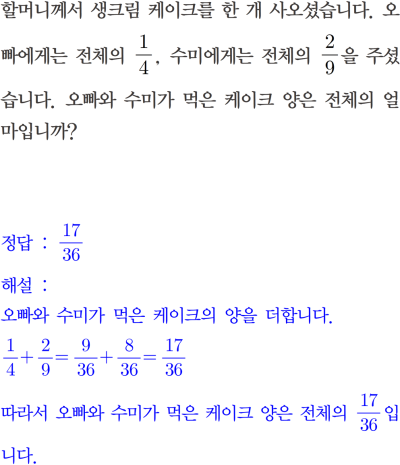 할머니께서 생크림 케이크를 한 개 사오셨습니다. 오빠에게는 전체의 $\frac{1}{4}$, 수미에게는 전체의 $\frac{2}{9}$을 주셨습니다. 오빠와 수미가 먹은 케이크 양은 전체의 얼마입니까?

정답 : $\frac{17}{36}$

해설 :

오빠와 수미가 먹은 케이크의 양을 더합니다.

$\frac{1}{4}+\frac{2}{9}=\frac{9}{36}+\frac{8}{36}=\frac{17}{36}$

따라서 오빠와 수미가 먹은 케이크 양은 전체의 $\frac{17}{36}$입니다.